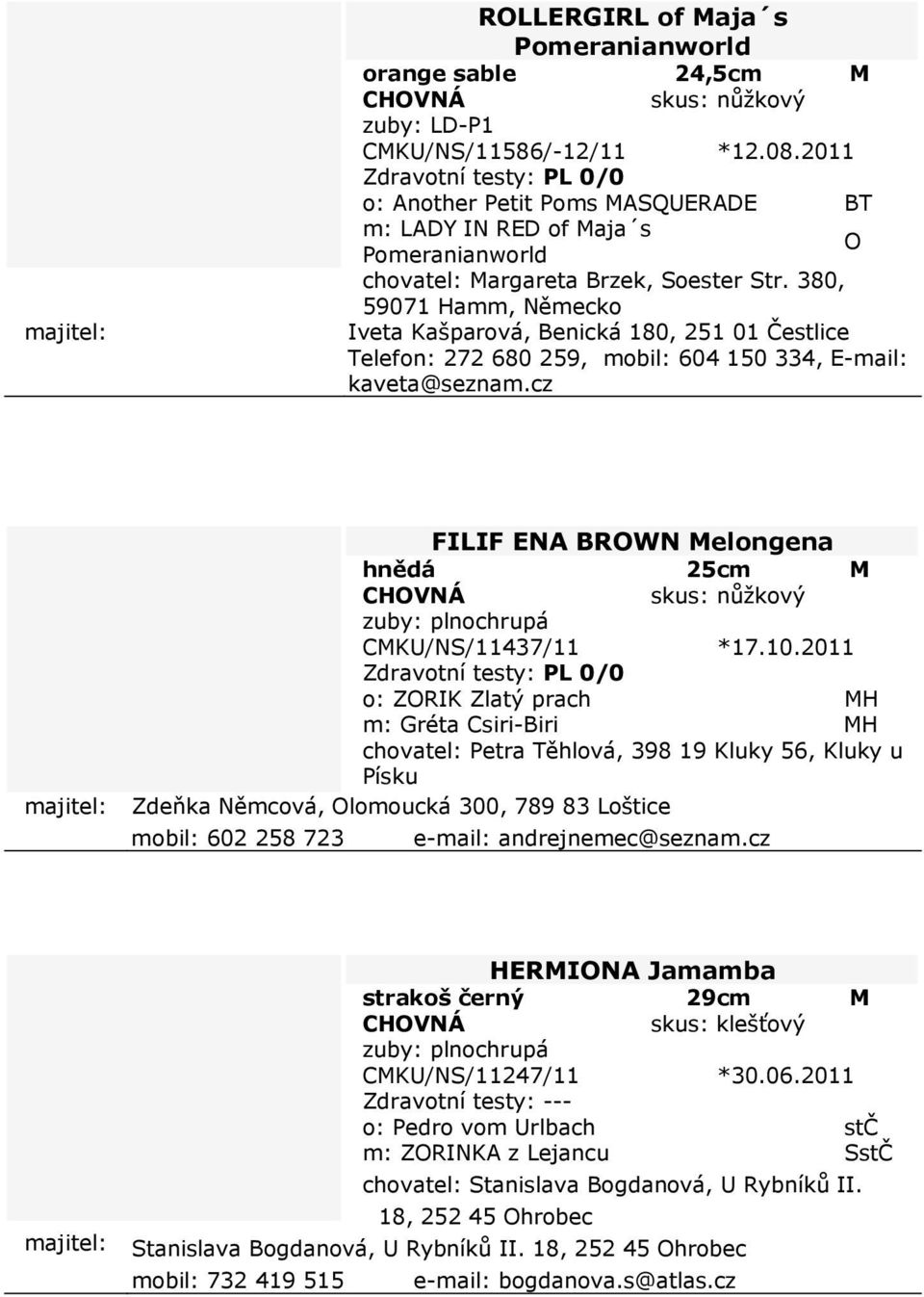 ROLLERGIRL of Maja´s Pomeranianworld

orange sable 24,5cm M

CHOVNÁ skus: nůžkový

zuby: LD-P1

CMKU/NS/11586/-12/11 *12.08.2011

Zdravotní testy: PL 0/0

o: Another Petit Poms MASQUERADE BT

m: LADY IN RED of Maja´s Pomeranianworld O

chovatel: Margareta Brzek, Soester Str. 380, 59071 Hamm, Německo

majitel: Iveta Kašparová, Benická 180, 251 01 Čestlice Telefon: 272 680 259, mobil: 604 150 334, E-mail: kaveta@seznam.cz

FILIF ENA BROWN Melongena

hnědá 25cm M

CHOVNÁ skus: nůžkový

zuby: plnochrupá

CMKU/NS/11437/11 *17.10.2011

Zdravotní testy: PL 0/0

o: ZORIK Zlatý prach MH

m: Gréta Csiri-Biri MH

chovatel: Petra Těhlová, 398 19 Kluky 56, Kluky u Písku

majitel: Zdeňka Němcová, Olomoucká 300, 789 83 Loštice

mobil: 602 258 723 e-mail: andrejnemec@seznam.cz

HERMIONA Jamamba

strakoš černý 29cm M

CHOVNÁ skus: klešťový

zuby: plnochrupá

CMKU/NS/11247/11 *30.06.2011

Zdravotní testy: ---

o: Pedro vom Urlbach stČ

m: ZORINKA z Lejancu SstČ

chovatel: Stanislava Bogdanová, U Rybníků II. 18, 252 45 Ohrobec

majitel: Stanislava Bogdanová, U Rybníků II. 18, 252 45 Ohrobec

mobil: 732 419 515 e-mail: bogdanova.s@atlas.cz